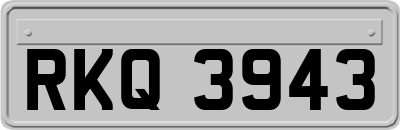 RKQ 3943